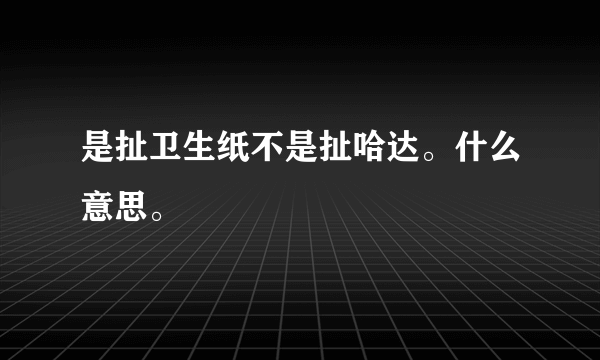 是扯卫生纸不是扯哈达。什么意思。